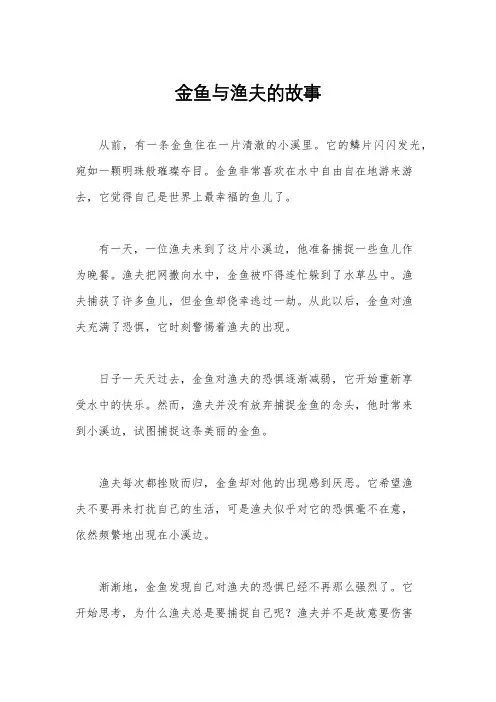 金鱼与渔夫的故事

从前，有一条金鱼住在一片清澈的小溪里。它的鳞片闪闪发光，宛如一颗明珠般璀璨夺目。金鱼非常喜欢在水中自由自在地游来游去，它觉得自己是世界上最幸福的鱼儿了。

有一天，一位渔夫来到了这片小溪边，他准备捕捉一些鱼儿作为晚餐。渔夫把网撒向水中，金鱼被吓得连忙躲到了水草丛中。渔夫捕获了许多鱼儿，但金鱼却侥幸逃过一劫。从此以后，金鱼对渔夫充满了恐惧，它时刻警惕着渔夫的出现。

日子一天天过去，金鱼对渔夫的恐惧逐渐减弱，它开始重新享受水中的快乐。然而，渔夫并没有放弃捕捉金鱼的念头，他时常来到小溪边，试图捕捉这条美丽的金鱼。

渔夫每次都挫败而归，金鱼却对他的出现感到厌恶。它希望渔夫不要再来打扰自己的生活，可是渔夫似乎对它的恐惧毫不在意，依然频繁地出现在小溪边。

渐渐地，金鱼发现自己对渔夫的恐惧已经不再那么强烈了。它开始思考，为什么渔夫总是要捕捉自己呢？渔夫并不是故意要伤害